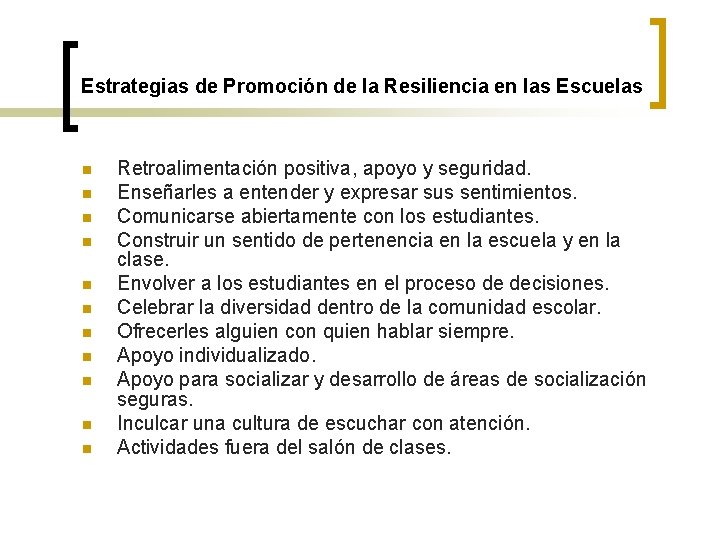 Estrategias de Promoción de la Resiliencia en las Escuelas

- Retroalimentación positiva, apoyo y seguridad.
- Enseñarles a entender y expresar sus sentimientos.
- Comunicarse abiertamente con los estudiantes.
- Construir un sentido de pertenencia en la escuela y en la clase.
- Envolver a los estudiantes en el proceso de decisiones.
- Celebrar la diversidad dentro de la comunidad escolar.
- Ofrecerles alguien con quien hablar siempre.
- Apoyo individualizado.
- Apoyo para socializar y desarrollo de áreas de socialización seguras.
- Inculcar una cultura de escuchar con atención.
- Actividades fuera del salón de clases.